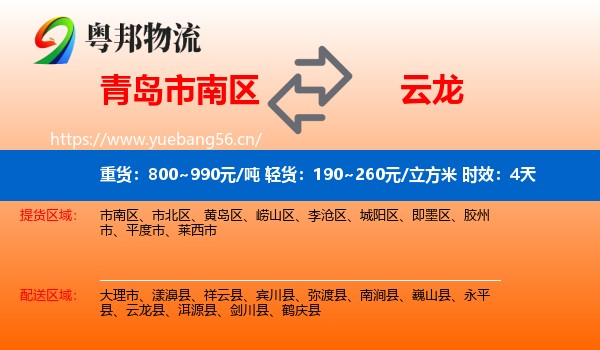 粤邦物流

青岛市南区

云龙

https://www.yuebang56.cn/

重货：800~990元/吨 轻货：190~260元/立方米 时效：4天

提货区域：
市南区、市北区、黄岛区、崂山区、李沧区、城阳区、即墨区、胶州市、平度市、莱西市

配送区域：
大理市、漾濞县、祥云县、宾川县、弥渡县、南涧县、巍山县、永平县、云龙县、洱源县、剑川县、鹤庆县